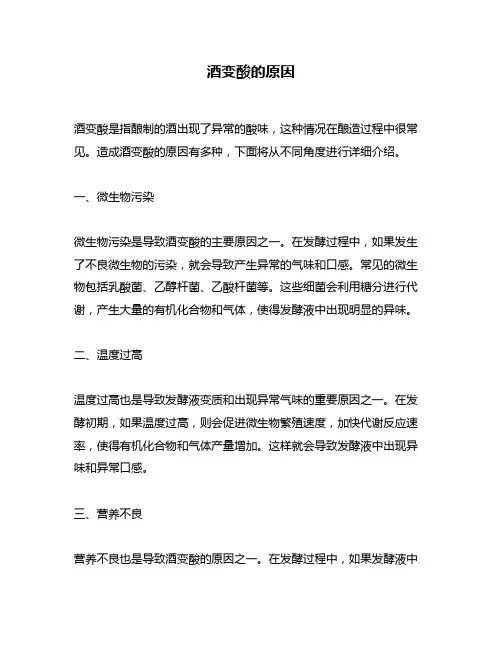 酒变酸的原因

酒变酸是指酿制的酒出现了异常的酸味，这种情况在酿造过程中很常见。造成酒变酸的原因有多种，下面将从不同角度进行详细介绍。

一、微生物污染

微生物污染是导致酒变酸的主要原因之一。在发酵过程中，如果发生了不良微生物的污染，就会导致产生异常的气味和口感。常见的微生物包括乳酸菌、乙醇杆菌、乙酸杆菌等。这些细菌会利用糖分进行代谢，产生大量的有机化合物和气体，使得发酵液中出现明显的异味。

二、温度过高

温度过高也是导致发酵液变质和出现异常气味的重要原因之一。在发酵初期，如果温度过高，则会促进微生物繁殖速度，加快代谢反应速率，使得有机化合物和气体产量增加。这样就会导致发酵液中出现异味和异常口感。

三、营养不良

营养不良也是导致酒变酸的原因之一。在发酵过程中，如果发酵液中